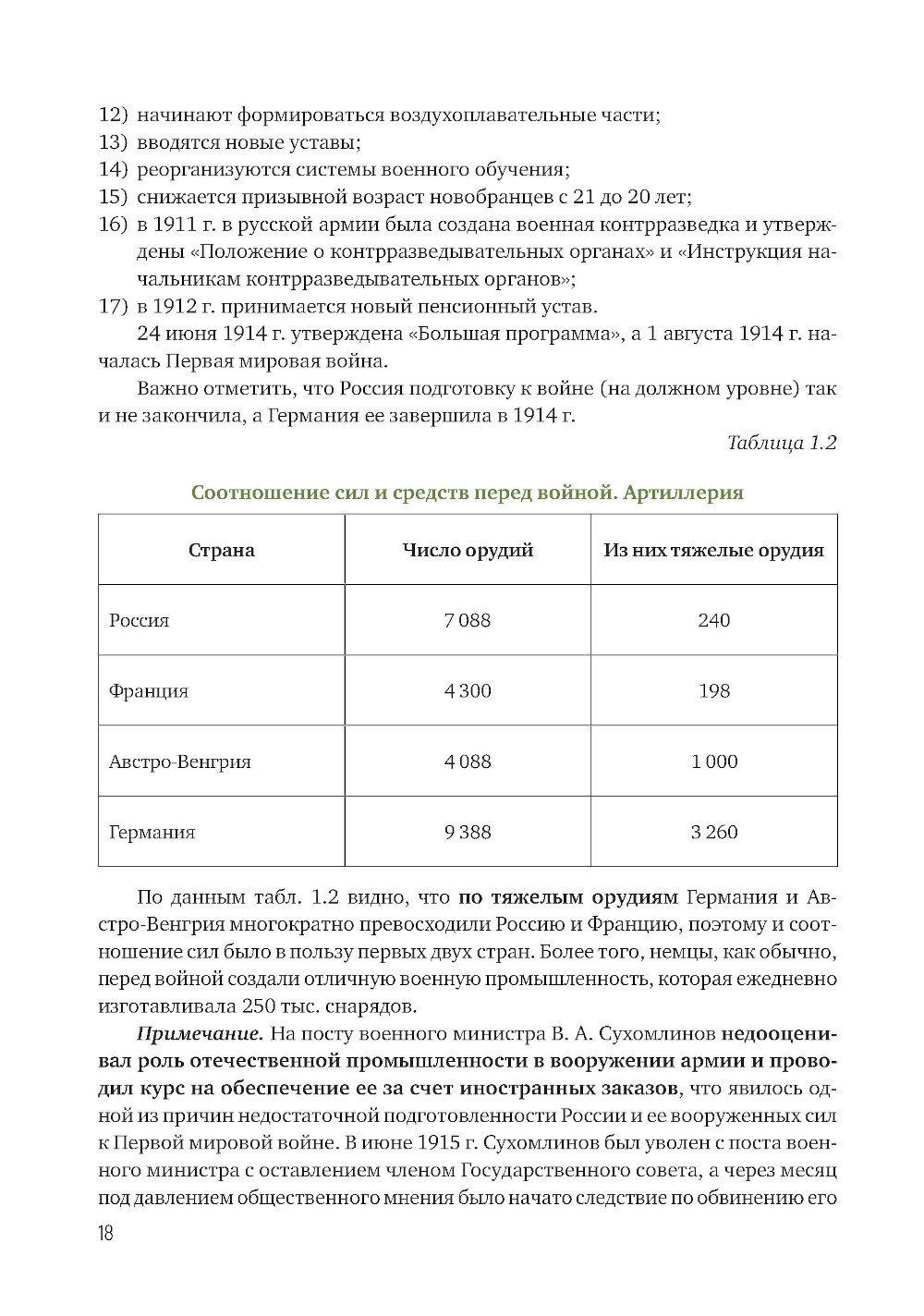 12) начинают формироваться воздухоплавательные части;
13) вводятся новые уставы;
14) реорганизуются системы военного обучения;
15) снижается призывной возраст новобранцев с 21 до 20 лет;
16) в 1911 г. в русской армии была создана военная контрразведка и утверждены «Положение о контрразведывательных органах» и «Инструкция начальникам контрразведывательных органов»;
17) в 1912 г. принимается новый пенсионный устав.

24 июня 1914 г. утверждена «Большая программа», а 1 августа 1914 г. началась Первая мировая война.

Важно отметить, что Россия подготовку к войне (на должном уровне) так и не закончила, а Германия ее завершила в 1914 г.

Таблица 1.2

Соотношение сил и средств перед войной. Артиллерия

| Страна | Число орудий | Из них тяжелые орудия |
|---|---|---|
| Россия | 7 088 | 240 |
| Франция | 4 300 | 198 |
| Австро-Венгрия | 4 088 | 1 000 |
| Германия | 9 388 | 3 260 |

По данным табл. 1.2 видно, что по тяжелым орудиям Германия и Австро-Венгрия многократно превосходили Россию и Францию, поэтому и соотношение сил было в пользу первых двух стран. Более того, немцы, как обычно, перед войной создали отличную военную промышленность, которая ежедневно изготавливала 250 тыс. снарядов.

Примечание. На посту военного министра В. А. Сухомлинов недооценивал роль отечественной промышленности в вооружении армии и проводил курс на обеспечение ее за счет иностранных заказов, что явилось одной из причин недостаточной подготовленности России и ее вооруженных сил к Первой мировой войне. В июне 1915 г. Сухомлинов был уволен с поста военного министра с оставлением членом Государственного совета, а через месяц под давлением общественного мнения было начато следствие по обвинению его

18